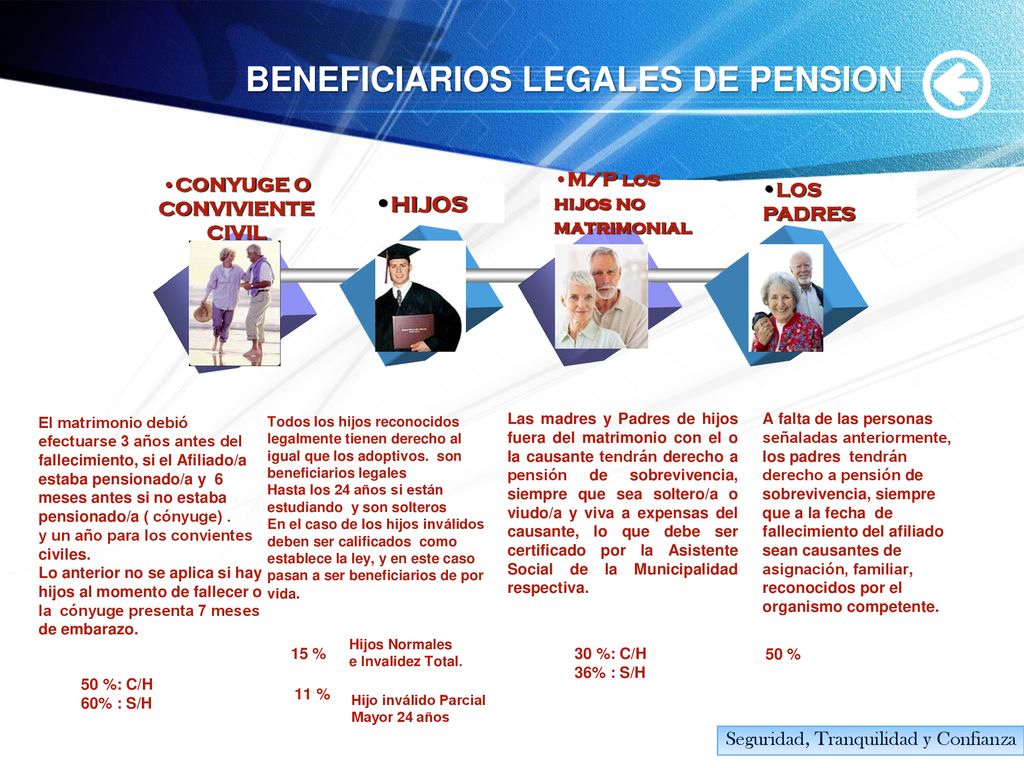 BENEFICIARIOS LEGALES DE PENSION

•CONYUGE O CONVIVIENTE CIVIL

•HIJOS

•M/P LOS HIJOS NO MATRIMONIAL

•LOS PADRES

El matrimonio debió efectuarse 3 años antes del fallecimiento, si el Afiliado/a estaba pensionado/a y 6 meses antes si no estaba pensionado/a ( cónyuge) .
y un año para los convientes civiles.
Lo anterior no se aplica si hay hijos al momento de fallecer o la cónyuge presenta 7 meses de embarazo.

50 %: C/H
60% : S/H

Todos los hijos reconocidos legalmente tienen derecho al igual que los adoptivos. son beneficiarios legales
Hasta los 24 años si están estudiando y son solteros
En el caso de los hijos inválidos deben ser calificados como establece la ley, y en este caso pasan a ser beneficiarios de por vida.

15 % Hijos Normales e Invalidez Total.

11 % Hijo inválido Parcial Mayor 24 años

Las madres y Padres de hijos fuera del matrimonio con el o la causante tendrán derecho a pensión de sobrevivencia, siempre que sea soltero/a o viudo/a y viva a expensas del causante, lo que debe ser certificado por la Asistente Social de la Municipalidad respectiva.

30 %: C/H
36% : S/H

A falta de las personas señaladas anteriormente, los padres tendrán derecho a pensión de sobrevivencia, siempre que a la fecha de fallecimiento del afiliado sean causantes de asignación, familiar, reconocidos por el organismo competente.

50 %

Seguridad, Tranquilidad y Confianza